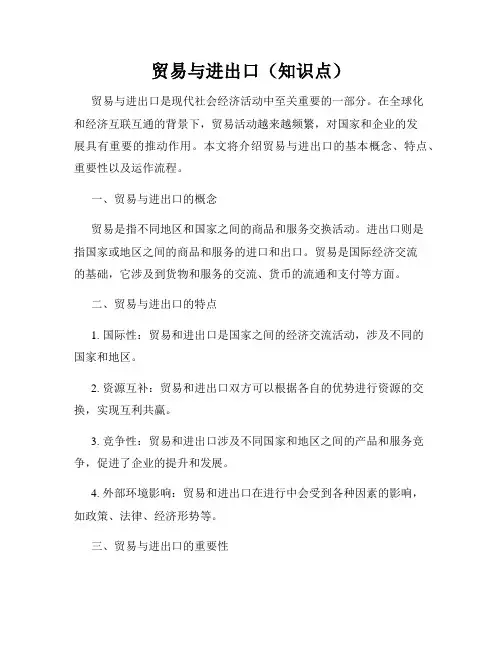 贸易与进出口（知识点）

贸易与进出口是现代社会经济活动中至关重要的一部分。在全球化和经济互联互通的背景下，贸易活动越来越频繁，对国家和企业的发展具有重要的推动作用。本文将介绍贸易与进出口的基本概念、特点、重要性以及运作流程。

一、贸易与进出口的概念

贸易是指不同地区和国家之间的商品和服务交换活动。进出口则是指国家或地区之间的商品和服务的进口和出口。贸易是国际经济交流的基础，它涉及到货物和服务的交流、货币的流通和支付等方面。

二、贸易与进出口的特点

1. 国际性：贸易和进出口是国家之间的经济交流活动，涉及不同的国家和地区。

2. 资源互补：贸易和进出口双方可以根据各自的优势进行资源的交换，实现互利共赢。

3. 竞争性：贸易和进出口涉及不同国家和地区之间的产品和服务竞争，促进了企业的提升和发展。

4. 外部环境影响：贸易和进出口在进行中会受到各种因素的影响，如政策、法律、经济形势等。

三、贸易与进出口的重要性